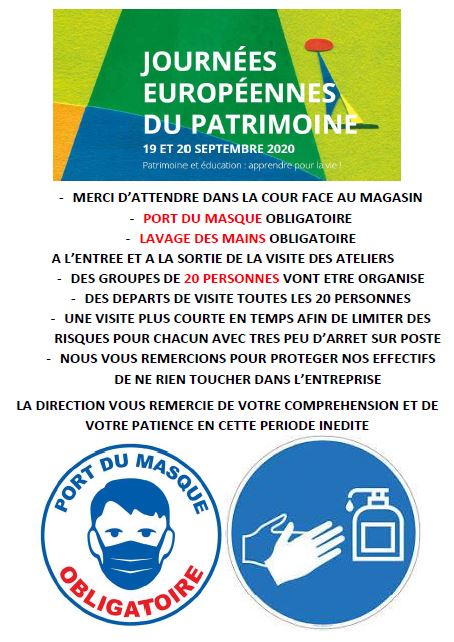 JOURNÉES EUROPÉENNES DU PATRIMOINE

19 ET 20 SEPTEMBRE 2020

Patrimoine et éducation : apprendre pour la vie !

- MERCI D'ATTENDRE DANS LA COUR FACE AU MAGASIN

- PORT DU MASQUE OBLIGATOIRE

- LAVAGE DES MAINS OBLIGATOIRE A L'ENTREE ET A LA SORTIE DE LA VISITE DES ATELIERS

- DES GROUPES DE 20 PERSONNES VONT ETRE ORGANISE

- DES DEPARTS DE VISITE TOUTES LES 20 PERSONNES

- UNE VISITE PLUS COURTE EN TEMPS AFIN DE LIMITER DES RISQUES POUR CHACUN AVEC TRES PEU D'ARRET SUR POSTE

- NOUS VOUS REMERCIONS POUR PROTEGER NOS EFFECTIFS DE NE RIEN TOUCHER DANS L'ENTREPRISE

LA DIRECTION VOUS REMERCIE DE VOTRE COMPREHENSION ET DE VOTRE PATIENCE EN CETTE PERIODE INEDITE

PORT DU MASQUE

OBLIGATOIRE